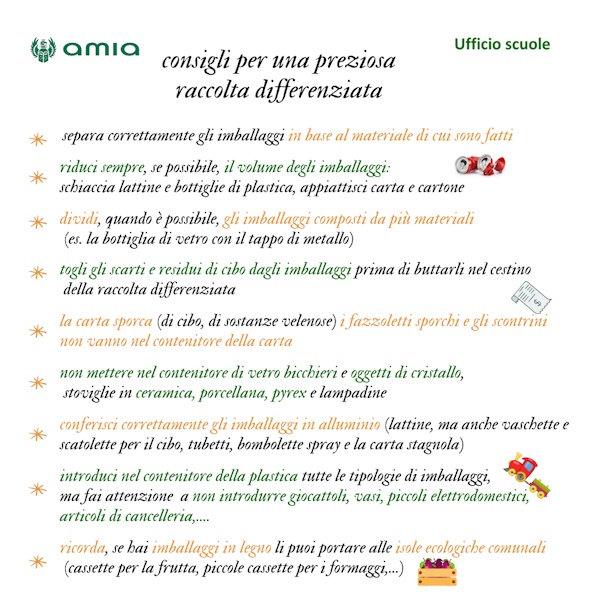 amia

Ufficio scuole

consigli per una preziosa raccolta differenziata

separa correttamente gli imballaggi in base al materiale di cui sono fatti

riduci sempre, se possibile, il volume degli imballaggi: schiaccia lattine e bottiglie di plastica, appiattisci carta e cartone

dividi, quando è possibile, gli imballaggi composti da più materiali (es. la bottiglia di vetro con il tappo di metallo)

togli gli scarti e residui di cibo dagli imballaggi prima di buttarli nel cestino della raccolta differenziata

la carta sporca (di cibo, di sostanze velenose) i fazzoletti sporchi e gli scontrini non vanno nel contenitore della carta

non mettere nel contenitore di vetro bicchieri e oggetti di cristallo, stoviglie in ceramica, porcellana, pyrex e lampadine

conferisci correttamente gli imballaggi in alluminio (lattine, ma anche vaschette e scatolette per il cibo, tubetti, bombolette spray e la carta stagnola)

introduci nel contenitore della plastica tutte le tipologie di imballaggi, ma fai attenzione a non introdurre giocattoli, vasi, piccoli elettrodomestici, articoli di cancelleria,....

ricorda, se hai imballaggi in legno li puoi portare alle isole ecologiche comunali (cassette per la frutta, piccole cassette per i formaggi,...)